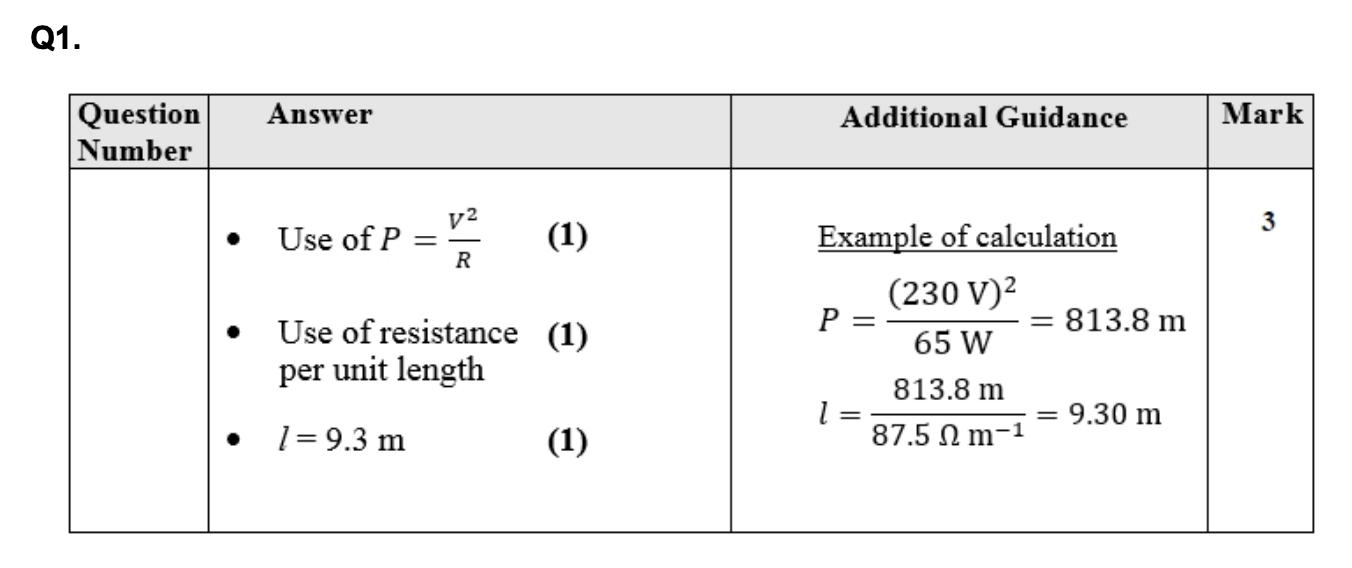 Q1.

| Question Number | Answer | Additional Guidance | Mark |
|---|---|---|---|
| | • Use of $P = \frac{V^2}{R}$ (1) • Use of resistance per unit length (1) • $l = 9.3$ m (1) | Example of calculation $P = \frac{(230\text{ V})^2}{65\text{ W}} = 813.8\text{ m}$ $l = \frac{813.8\text{ m}}{87.5\ \Omega\text{ m}^{-1}} = 9.30\text{ m}$ | 3 |